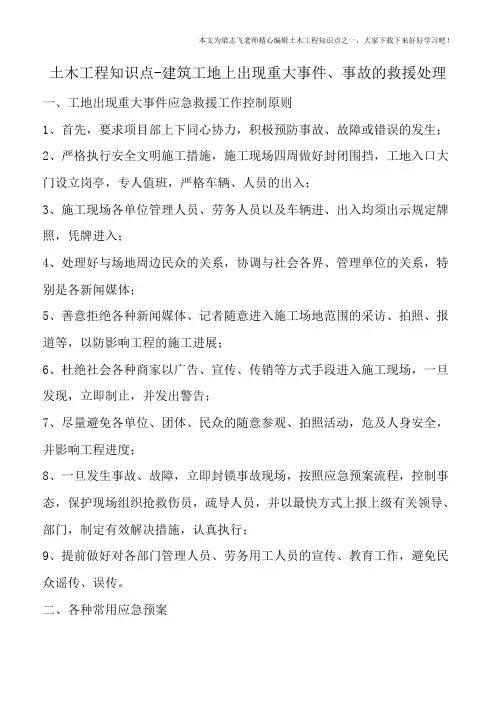 本文为梁志飞老师精心编辑土木工程知识点之一，大家下载下来好好学习吧！

土木工程知识点-建筑工地上出现重大事件、事故的救援处理

一、工地出现重大事件应急救援工作控制原则

1、首先，要求项目部上下同心协力，积极预防事故、故障或错误的发生；

2、严格执行安全文明施工措施，施工现场四周做好封闭围挡，工地入口大门设立岗亭，专人值班，严格车辆、人员的出入；

3、施工现场各单位管理人员、劳务人员以及车辆进、出入均须出示规定牌照，凭牌进入；

4、处理好与场地周边民众的关系，协调与社会各界、管理单位的关系，特别是各新闻媒体；

5、善意拒绝各种新闻媒体、记者随意进入施工场地范围的采访、拍照、报道等，以防影响工程的施工进展；

6、杜绝社会各种商家以广告、宣传、传销等方式手段进入施工现场，一旦发现，立即制止，并发出警告；

7、尽量避免各单位、团体、民众的随意参观、拍照活动，危及人身安全，并影响工程进度；

8、一旦发生事故、故障，立即封锁事故现场，按照应急预案流程，控制事态，保护现场组织抢救伤员，疏导人员，并以最快方式上报上级有关领导、部门，制定有效解决措施，认真执行；

9、提前做好对各部门管理人员、劳务用工人员的宣传、教育工作，避免民众谣传、误传。

二、各种常用应急预案